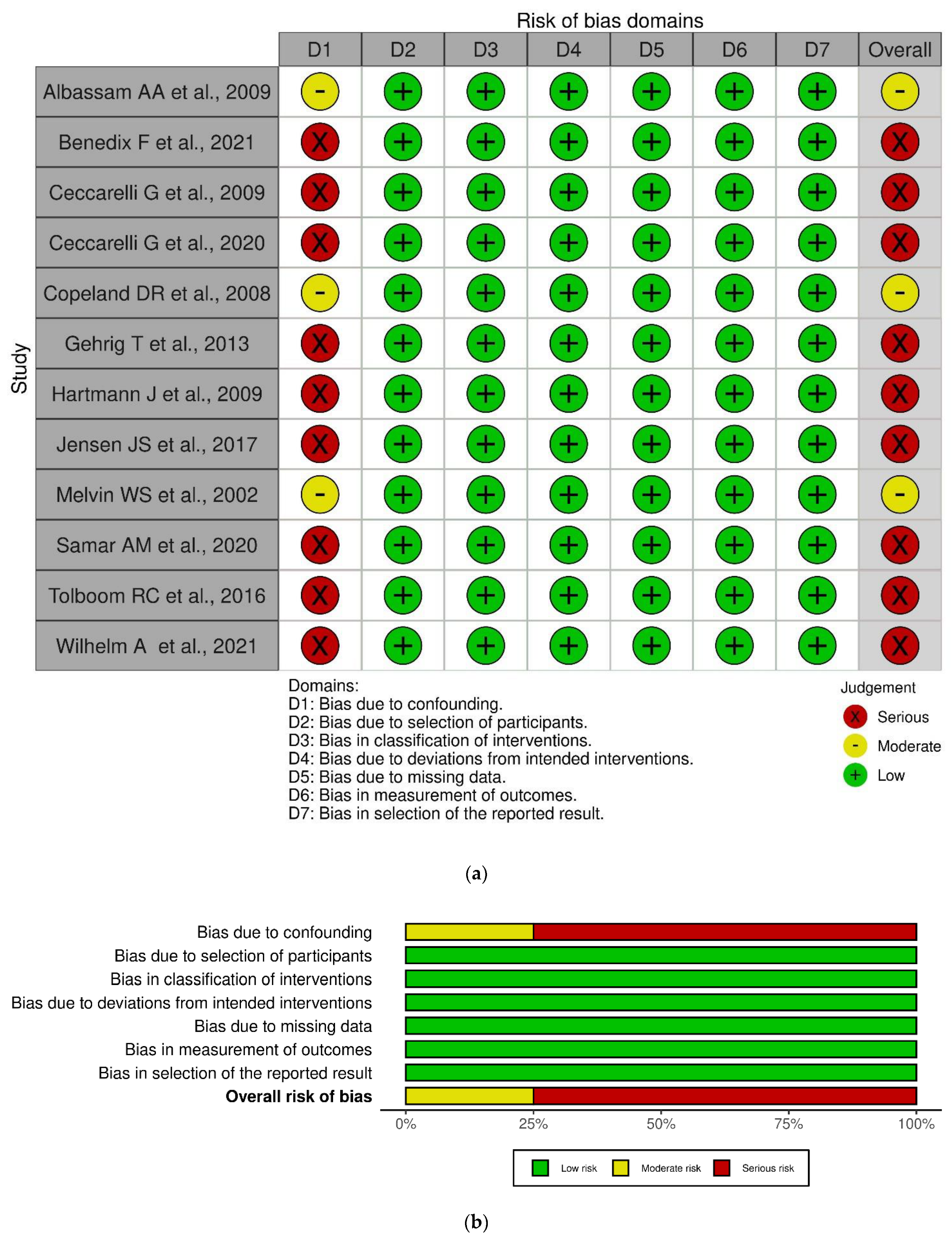 Risk of bias domains

Study

| | D1 | D2 | D3 | D4 | D5 | D6 | D7 | Overall |
|---|---|---|---|---|---|---|---|---|
| Albassam AA et al., 2009 | - | + | + | + | + | + | + | - |
| Benedix F et al., 2021 | X | + | + | + | + | + | + | X |
| Ceccarelli G et al., 2009 | X | + | + | + | + | + | + | X |
| Ceccarelli G et al., 2020 | X | + | + | + | + | + | + | X |
| Copeland DR et al., 2008 | - | + | + | + | + | + | + | - |
| Gehrig T et al., 2013 | X | + | + | + | + | + | + | X |
| Hartmann J et al., 2009 | X | + | + | + | + | + | + | X |
| Jensen JS et al., 2017 | X | + | + | + | + | + | + | X |
| Melvin WS et al., 2002 | - | + | + | + | + | + | + | - |
| Samar AM et al., 2020 | X | + | + | + | + | + | + | X |
| Tolboom RC et al., 2016 | X | + | + | + | + | + | + | X |
| Wilhelm A et al., 2021 | X | + | + | + | + | + | + | X |

Domains:
D1: Bias due to confounding.
D2: Bias due to selection of participants.
D3: Bias in classification of interventions.
D4: Bias due to deviations from intended interventions.
D5: Bias due to missing data.
D6: Bias in measurement of outcomes.
D7: Bias in selection of the reported result.

Judgement
X Serious
- Moderate
+ Low

(a)

Bias due to confounding
Bias due to selection of participants
Bias in classification of interventions
Bias due to deviations from intended interventions
Bias due to missing data
Bias in measurement of outcomes
Bias in selection of the reported result
Overall risk of bias

0% 25% 50% 75% 100%

Low risk Moderate risk Serious risk

(b)